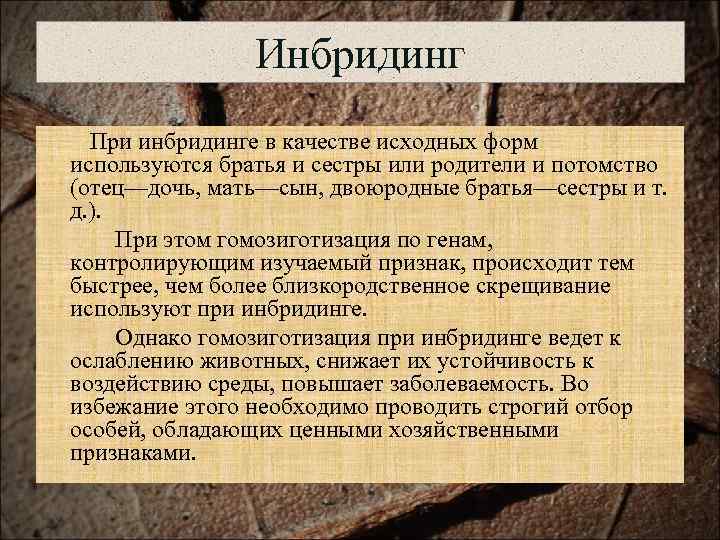 Инбридинг

При инбридинге в качестве исходных форм используются братья и сестры или родители и потомство (отец—дочь, мать—сын, двоюродные братья—сестры и т. д.).

При этом гомозиготизация по генам, контролирующим изучаемый признак, происходит тем быстрее, чем более близкородственное скрещивание используют при инбридинге.

Однако гомозиготизация при инбридинге ведет к ослаблению животных, снижает их устойчивость к воздействию среды, повышает заболеваемость. Во избежание этого необходимо проводить строгий отбор особей, обладающих ценными хозяйственными признаками.